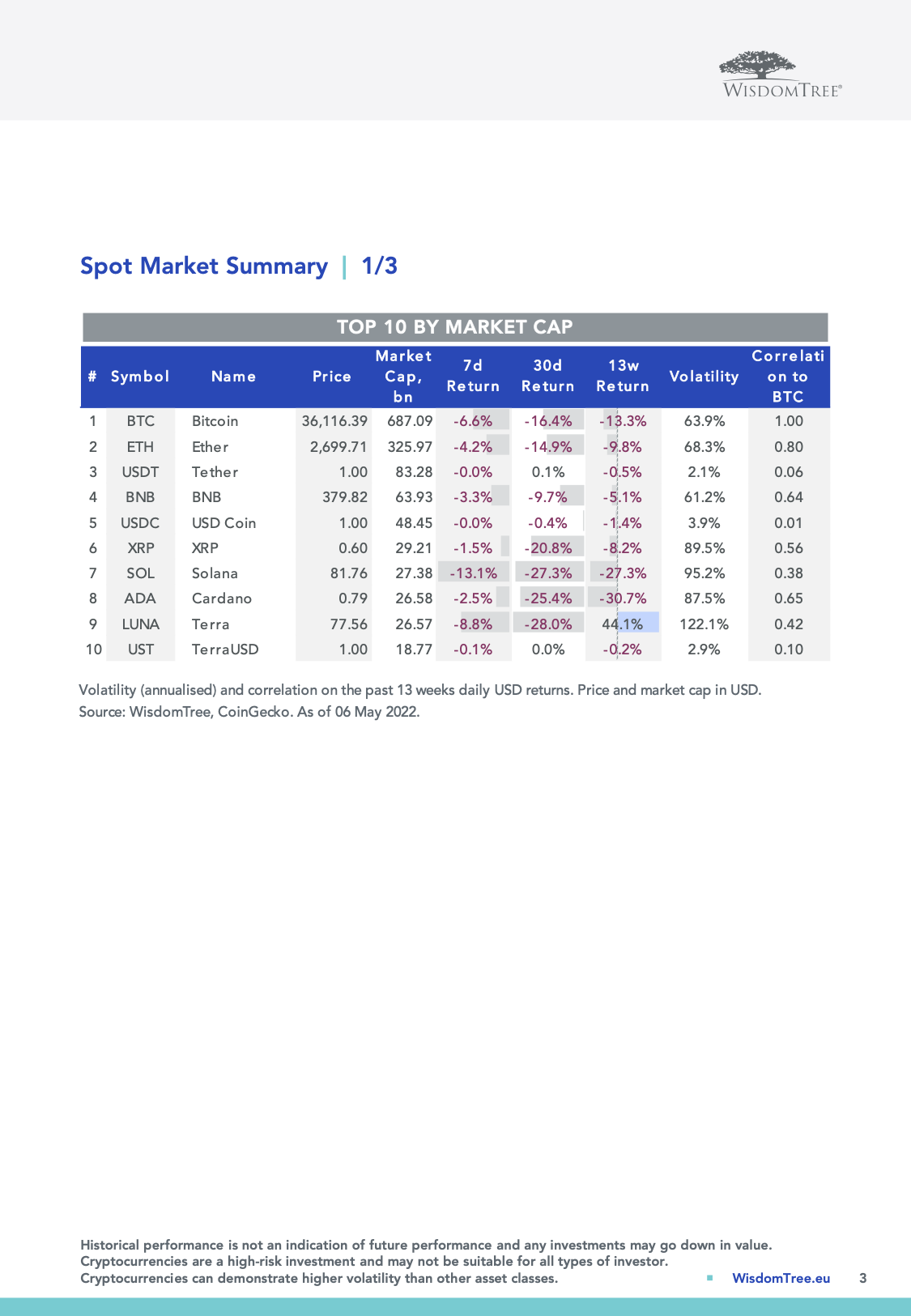 WISDOMTREE®

Spot Market Summary | 1/3

TOP 10 BY MARKET CAP

| # | Symbol | Name | Price | Market Cap, bn | 7d Return | 30d Return | 13w Return | Volatility | Correlation to BTC |
|---|---|---|---|---|---|---|---|---|---|
| 1 | BTC | Bitcoin | 36,116.39 | 687.09 | -6.6% | -16.4% | -13.3% | 63.9% | 1.00 |
| 2 | ETH | Ether | 2,699.71 | 325.97 | -4.2% | -14.9% | -9.8% | 68.3% | 0.80 |
| 3 | USDT | Tether | 1.00 | 83.28 | -0.0% | 0.1% | -0.5% | 2.1% | 0.06 |
| 4 | BNB | BNB | 379.82 | 63.93 | -3.3% | -9.7% | -5.1% | 61.2% | 0.64 |
| 5 | USDC | USD Coin | 1.00 | 48.45 | -0.0% | -0.4% | -1.4% | 3.9% | 0.01 |
| 6 | XRP | XRP | 0.60 | 29.21 | -1.5% | -20.8% | -8.2% | 89.5% | 0.56 |
| 7 | SOL | Solana | 81.76 | 27.38 | -13.1% | -27.3% | -27.3% | 95.2% | 0.38 |
| 8 | ADA | Cardano | 0.79 | 26.58 | -2.5% | -25.4% | -30.7% | 87.5% | 0.65 |
| 9 | LUNA | Terra | 77.56 | 26.57 | -8.8% | -28.0% | 44.1% | 122.1% | 0.42 |
| 10 | UST | TerraUSD | 1.00 | 18.77 | -0.1% | 0.0% | -0.2% | 2.9% | 0.10 |

Volatility (annualised) and correlation on the past 13 weeks daily USD returns. Price and market cap in USD.
Source: WisdomTree, CoinGecko. As of 06 May 2022.

Historical performance is not an indication of future performance and any investments may go down in value.
Cryptocurrencies are a high-risk investment and may not be suitable for all types of investor.
Cryptocurrencies can demonstrate higher volatility than other asset classes.

WisdomTree.eu 3